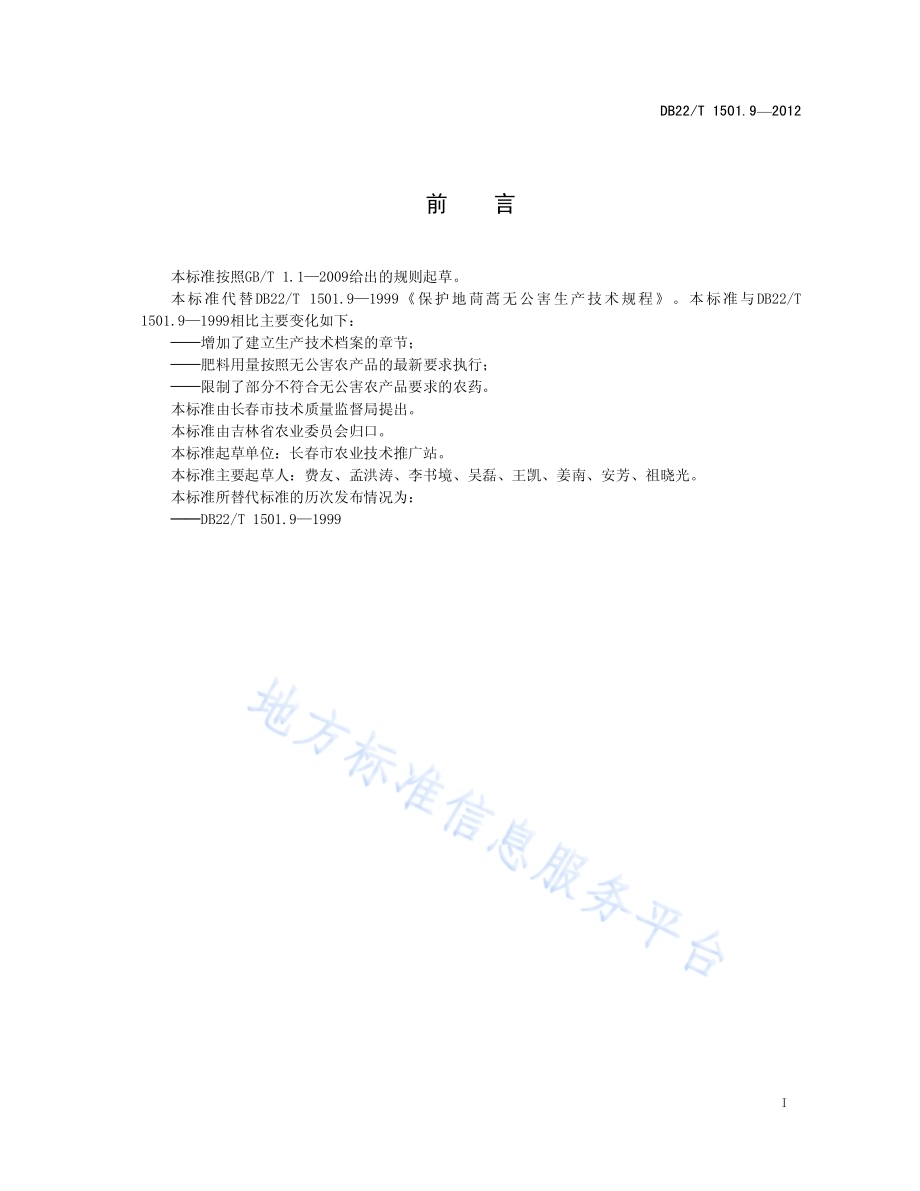 DB22/T 1501.9—2012

前　言

本标准按照GB/T 1.1—2009给出的规则起草。

本标准代替DB22/T 1501.9—1999《保护地茼蒿无公害生产技术规程》。本标准与DB22/T 1501.9—1999相比主要变化如下：

——增加了建立生产技术档案的章节；

——肥料用量按照无公害农产品的最新要求执行；

——限制了部分不符合无公害农产品要求的农药。

本标准由长春市技术质量监督局提出。

本标准由吉林省农业委员会归口。

本标准起草单位：长春市农业技术推广站。

本标准主要起草人：费友、孟洪涛、李书境、吴磊、王凯、姜南、安芳、祖晓光。

本标准所替代标准的历次发布情况为：

——DB22/T 1501.9—1999

地方标准信息服务平台

I